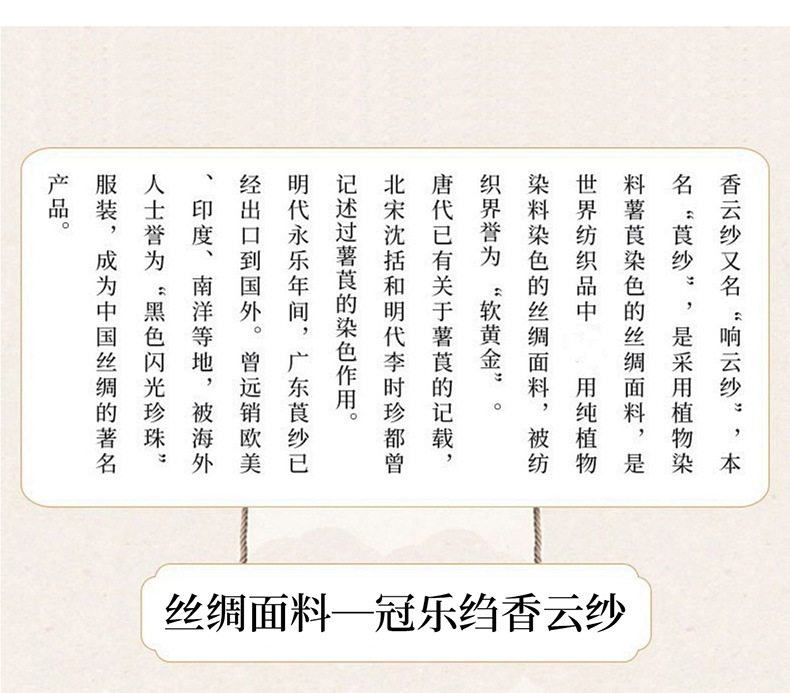 香云纱又名“响云纱”，本名“莨纱”，是采用植物染料薯莨染色的丝绸面料，是世界纺织品中 用纯植物染料染色的丝绸面料，被纺织界誉为“软黄金”。

唐代已有关于薯莨的记载，北宋沈括和明代李时珍都曾记述过薯莨的染色作用。

明代永乐年间，广东莨纱已经出口到国外。曾远销欧美、印度、南洋等地，被海外人士誉为“黑色闪光珍珠”服装，成为中国丝绸的著名产品。

丝绸面料—冠乐绉香云纱